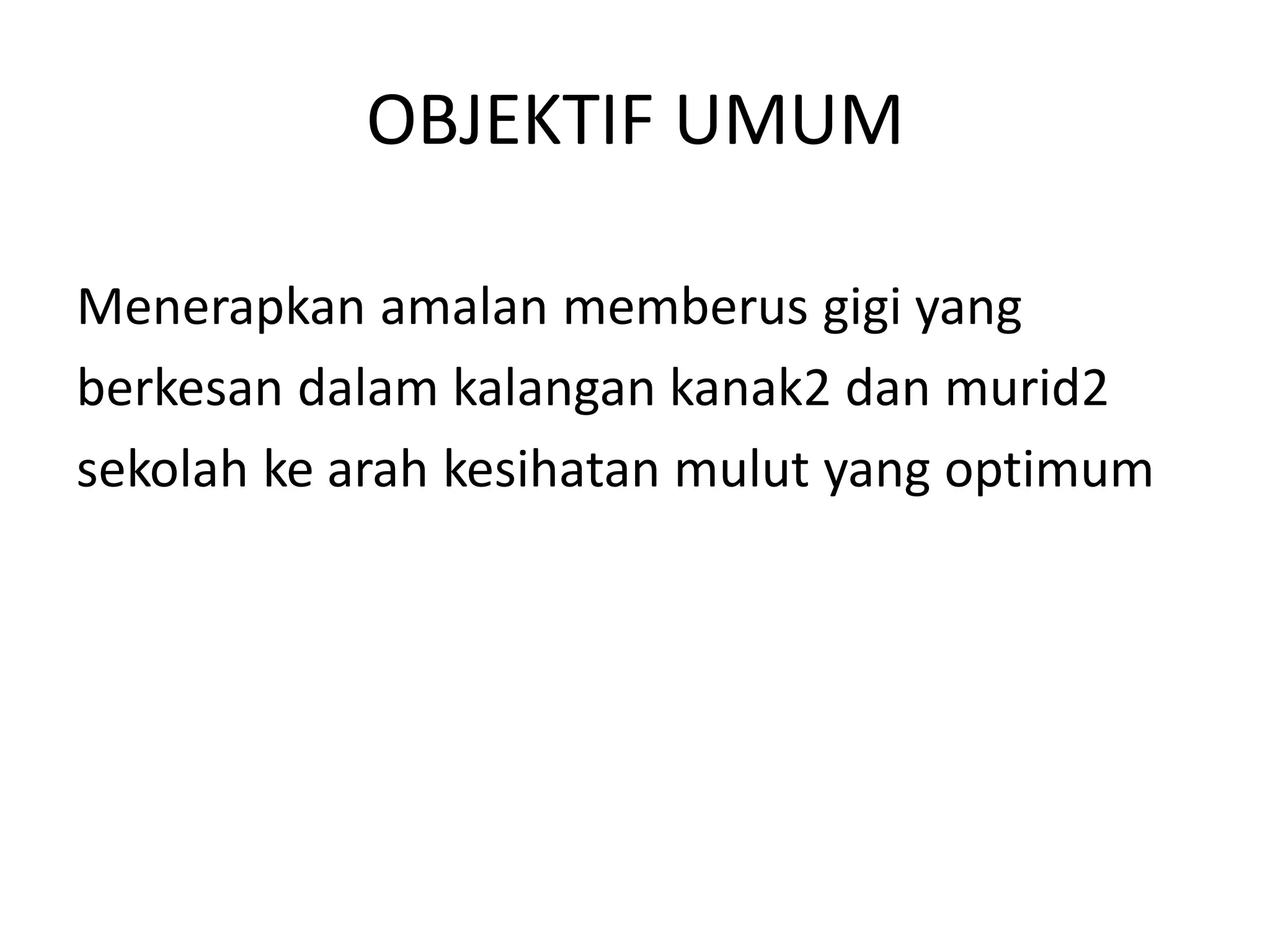 OBJEKTIF UMUM

Menerapkan amalan memberus gigi yang berkesan dalam kalangan kanak2 dan murid2 sekolah ke arah kesihatan mulut yang optimum